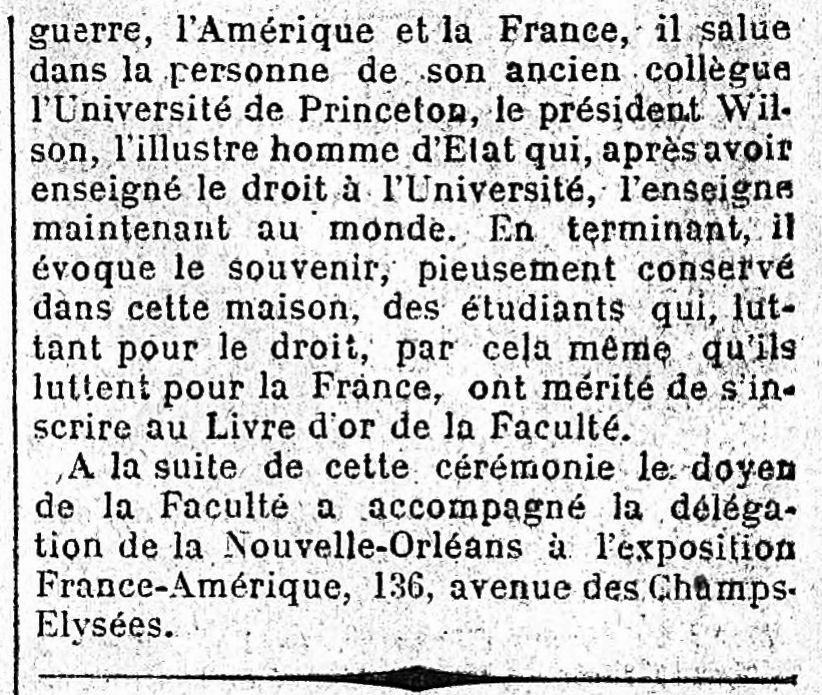 guerre, l'Amérique et la France, il salue dans la personne de son ancien collègue l'Université de Princeton, le président Wilson, l'illustre homme d'Etat qui, après avoir enseigné le droit à l'Université, l'enseigne maintenant au monde. En terminant, il évoque le souvenir, pieusement conservé dans cette maison, des étudiants qui, luttant pour le droit, par cela même qu'ils luttent pour la France, ont mérité de s'inscrire au Livre d'or de la Faculté.

A la suite de cette cérémonie le doyen de la Faculté a accompagné la délégation de la Nouvelle-Orléans à l'exposition France-Amérique, 136, avenue des Champs-Elysées.